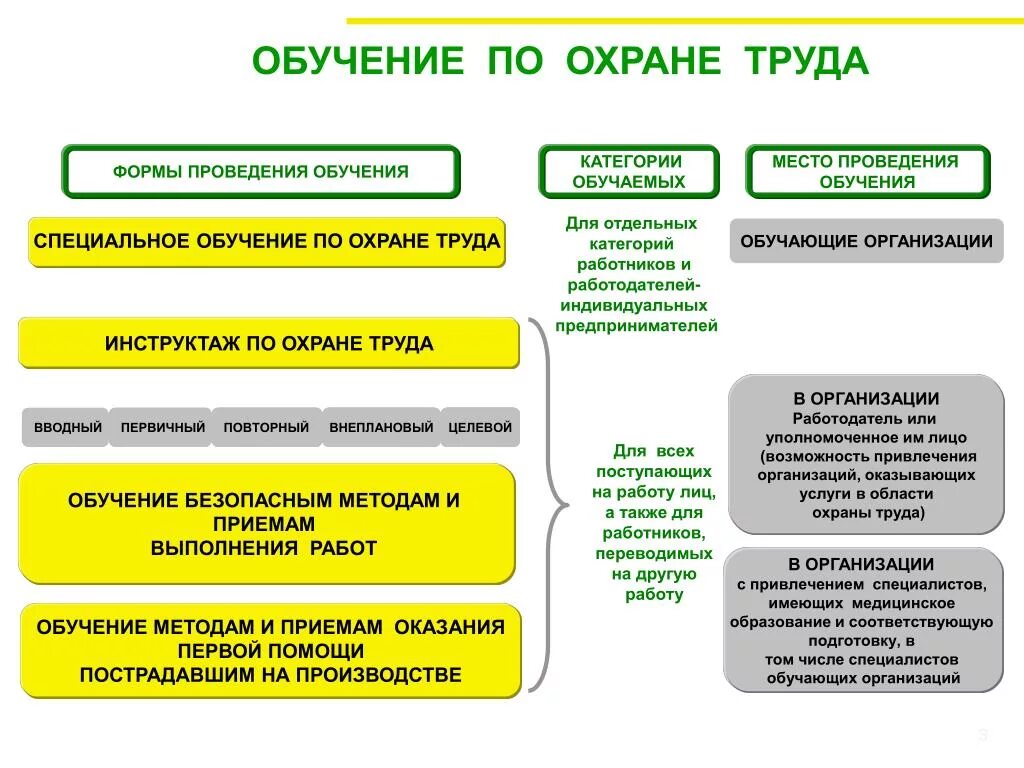 ОБУЧЕНИЕ ПО ОХРАНЕ ТРУДА

ФОРМЫ ПРОВЕДЕНИЯ ОБУЧЕНИЯ

КАТЕГОРИИ ОБУЧАЕМЫХ

МЕСТО ПРОВЕДЕНИЯ ОБУЧЕНИЯ

СПЕЦИАЛЬНОЕ ОБУЧЕНИЕ ПО ОХРАНЕ ТРУДА

Для отдельных категорий работников и работодателей-индивидуальных предпринимателей

ОБУЧАЮЩИЕ ОРГАНИЗАЦИИ

ИНСТРУКТАЖ ПО ОХРАНЕ ТРУДА

ВВОДНЫЙ

ПЕРВИЧНЫЙ

ПОВТОРНЫЙ

ВНЕПЛАНОВЫЙ

ЦЕЛЕВОЙ

ОБУЧЕНИЕ БЕЗОПАСНЫМ МЕТОДАМ И ПРИЕМАМ ВЫПОЛНЕНИЯ РАБОТ

ОБУЧЕНИЕ МЕТОДАМ И ПРИЕМАМ ОКАЗАНИЯ ПЕРВОЙ ПОМОЩИ ПОСТРАДАВШИМ НА ПРОИЗВОДСТВЕ

Для всех поступающих на работу лиц, а также для работников, переводимых на другую работу

В ОРГАНИЗАЦИИ
Работодатель или уполномоченное им лицо (возможность привлечения организаций, оказывающих услуги в области охраны труда)

В ОРГАНИЗАЦИИ
с привлечением специалистов, имеющих медицинское образование и соответствующую подготовку, в том числе специалистов обучающих организаций

3